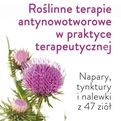 Roślinne terapie antynowotworowe w praktyce terapeutycznej

Napary, tynktury i nalewki z 47 ziół